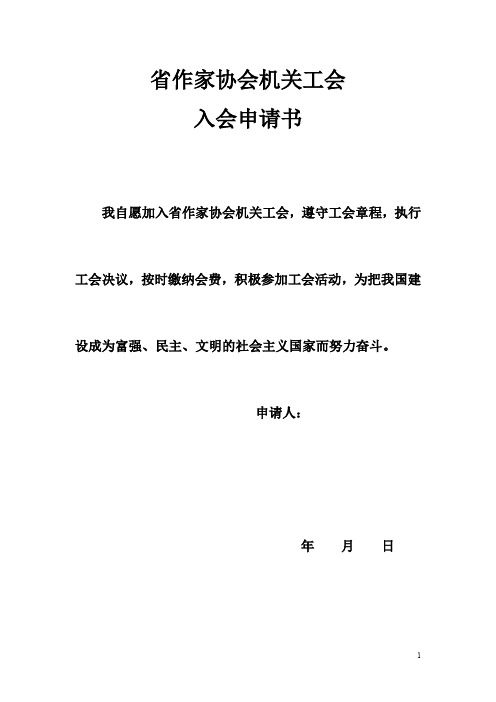 省作家协会机关工会
入会申请书

我自愿加入省作家协会机关工会，遵守工会章程，执行工会决议，按时缴纳会费，积极参加工会活动，为把我国建设成为富强、民主、文明的社会主义国家而努力奋斗。

申请人：

年 月 日

1